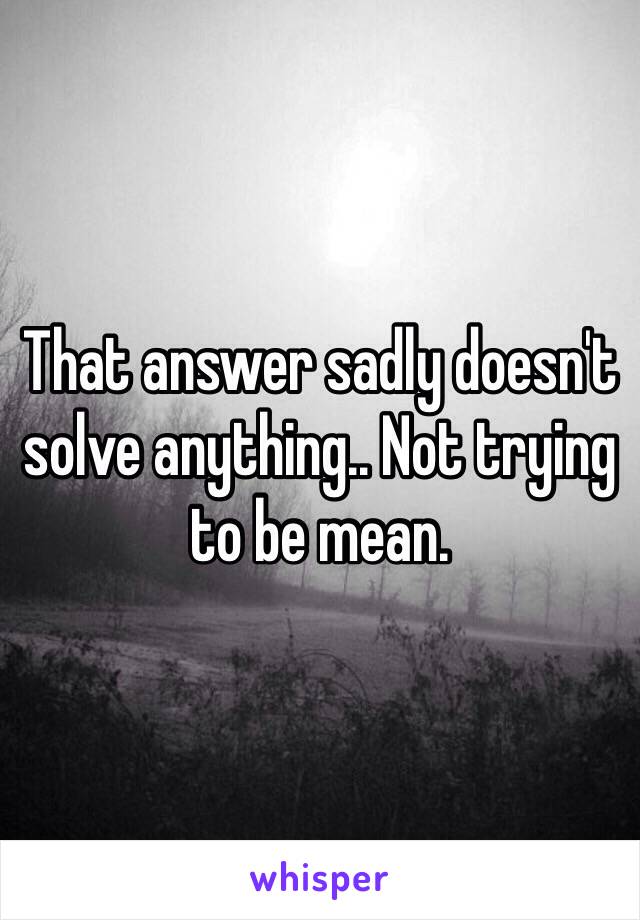 That answer sadly doesn't solve anything.. Not trying to be mean.

whisper